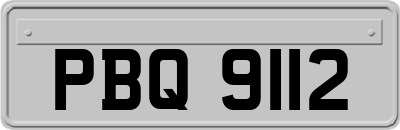 PBQ 9112